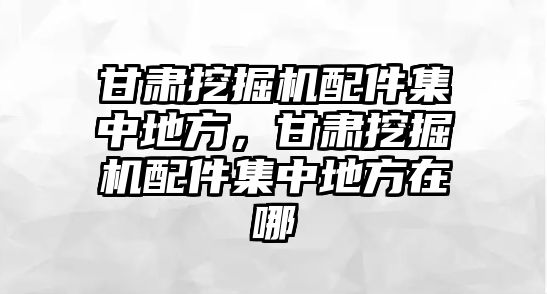 甘肃挖掘机配件集中地方，甘肃挖掘机配件集中地方在哪